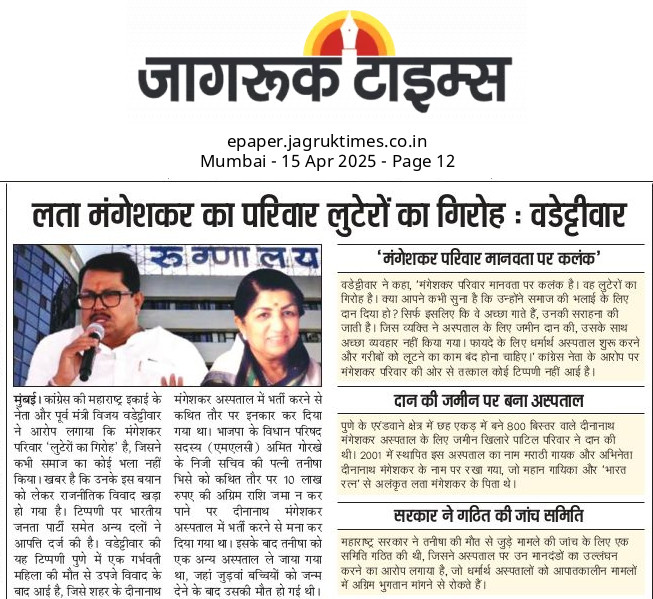 जागरूक टाइम्स

epaper.jagruktimes.co.in
Mumbai - 15 Apr 2025 - Page 12

लता मंगेशकर का परिवार लुटेरों का गिरोह : वडेट्टीवार

रुग्णालय

मुंबई। कांग्रेस की महाराष्ट्र इकाई के नेता और पूर्व मंत्री विजय वडेट्टीवार ने आरोप लगाया कि मंगेशकर परिवार 'लुटेरों का गिरोह' है, जिसने कभी समाज का कोई भला नहीं किया। खबर है कि उनके इस बयान को लेकर राजनीतिक विवाद खड़ा हो गया है। टिप्पणी पर भारतीय जनता पार्टी समेत अन्य दलों ने आपत्ति दर्ज की है। वडेट्टीवार की यह टिप्पणी पुणे में एक गर्भवती महिला की मौत से उपजे विवाद के बाद आई है, जिसे शहर के दीनानाथ मंगेशकर अस्पताल में भर्ती करने से कथित तौर पर इनकार कर दिया गया था। भाजपा के विधान परिषद सदस्य (एमएलसी) अमित गोरखे के निजी सचिव की पत्नी तनीषा भिसे को कथित तौर पर 10 लाख रुपए की अग्रिम राशि जमा न कर पाने पर दीनानाथ मंगेशकर अस्पताल में भर्ती करने से मना कर दिया गया था। इसके बाद तनीषा को एक अन्य अस्पताल ले जाया गया था, जहां जुड़वां बच्चियों को जन्म देने के बाद उसकी मौत हो गई थी।

'मंगेशकर परिवार मानवता पर कलंक'

वडेट्टीवार ने कहा, 'मंगेशकर परिवार मानवता पर कलंक है। वह लुटेरों का गिरोह है। क्या आपने कभी सुना है कि उन्होंने समाज की भलाई के लिए दान दिया हो? सिर्फ इसलिए कि वे अच्छा गाते हैं, उनकी सराहना की जाती है। जिस व्यक्ति ने अस्पताल के लिए जमीन दान की, उसके साथ अच्छा व्यवहार नहीं किया गया। फायदे के लिए धर्मार्थ अस्पताल शुरू करने और गरीबों को लूटने का काम बंद होना चाहिए।' कांग्रेस नेता के आरोप पर मंगेशकर परिवार की ओर से तत्काल कोई टिप्पणी नहीं आई है।

दान की जमीन पर बना अस्पताल

पुणे के एरंडवाने क्षेत्र में छह एकड़ में बने 800 बिस्तर वाले दीनानाथ मंगेशकर अस्पताल के लिए जमीन खिलारे पाटिल परिवार ने दान की थी। 2001 में स्थापित इस अस्पताल का नाम मराठी गायक और अभिनेता दीनानाथ मंगेशकर के नाम पर रखा गया, जो महान गायिका और 'भारत रत्न' से अलंकृत लता मंगेशकर के पिता थे।

सरकार ने गठित की जांच समिति

महाराष्ट्र सरकार ने तनीषा की मौत से जुड़े मामले की जांच के लिए एक समिति गठित की थी, जिसने अस्पताल पर उन मानदंडों का उल्लंघन करने का आरोप लगाया है, जो धर्मार्थ अस्पतालों को आपातकालीन मामलों में अग्रिम भुगतान मांगने से रोकते हैं।